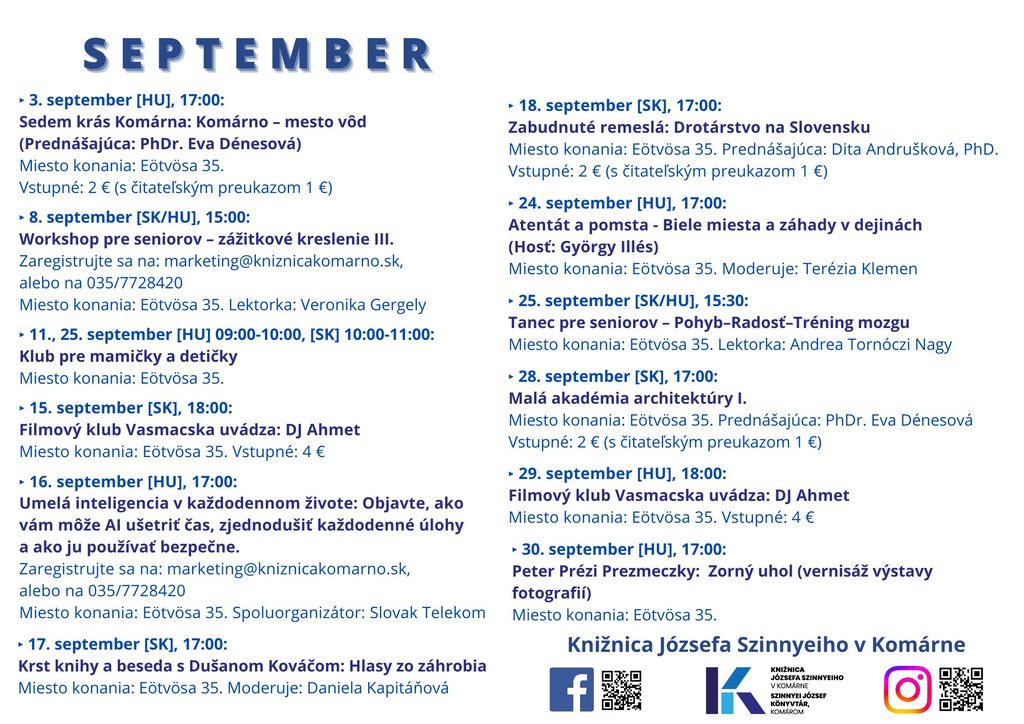 SEPTEMBER

‣ 3. september [HU], 17:00:
Sedem krás Komárna: Komárno – mesto vôd (Prednášajúca: PhDr. Eva Dénesová)
Miesto konania: Eötvösa 35.
Vstupné: 2 € (s čitateľským preukazom 1 €)

‣ 8. september [SK/HU], 15:00:
Workshop pre seniorov – zážitkové kreslenie III.
Zaregistrujte sa na: marketing@kniznicakomarno.sk, alebo na 035/7728420
Miesto konania: Eötvösa 35. Lektorka: Veronika Gergely

‣ 11., 25. september [HU] 09:00-10:00, [SK] 10:00-11:00:
Klub pre mamičky a detičky
Miesto konania: Eötvösa 35.

‣ 15. september [SK], 18:00:
Filmový klub Vasmacska uvádza: DJ Ahmet
Miesto konania: Eötvösa 35. Vstupné: 4 €

‣ 16. september [HU], 17:00:
Umelá inteligencia v každodennom živote: Objavte, ako vám môže AI ušetriť čas, zjednodušiť každodenné úlohy a ako ju používať bezpečne.
Zaregistrujte sa na: marketing@kniznicakomarno.sk, alebo na 035/7728420
Miesto konania: Eötvösa 35. Spoluorganizátor: Slovak Telekom

‣ 17. september [SK], 17:00:
Krst knihy a beseda s Dušanom Kováčom: Hlasy zo záhrobia
Miesto konania: Eötvösa 35. Moderuje: Daniela Kapitáňová

‣ 18. september [SK], 17:00:
Zabudnuté remeslá: Drotárstvo na Slovensku
Miesto konania: Eötvösa 35. Prednášajúca: Dita Andrušková, PhD.
Vstupné: 2 € (s čitateľským preukazom 1 €)

‣ 24. september [HU], 17:00:
Atentát a pomsta - Biele miesta a záhady v dejinách (Hosť: György Illés)
Miesto konania: Eötvösa 35. Moderuje: Terézia Klemen

‣ 25. september [SK/HU], 15:30:
Tanec pre seniorov – Pohyb–Radosť–Tréning mozgu
Miesto konania: Eötvösa 35. Lektorka: Andrea Tornóczi Nagy

‣ 28. september [SK], 17:00:
Malá akadémia architektúry I.
Miesto konania: Eötvösa 35. Prednášajúca: PhDr. Eva Dénesová
Vstupné: 2 € (s čitateľským preukazom 1 €)

‣ 29. september [HU], 18:00:
Filmový klub Vasmacska uvádza: DJ Ahmet
Miesto konania: Eötvösa 35. Vstupné: 4 €

‣ 30. september [HU], 17:00:
Peter Prézi Prezmeczky: Zorný uhol (vernisáž výstavy fotografií)
Miesto konania: Eötvösa 35.

Knižnica Józsefa Szinnyeiho v Komárne

KNIŽNICA JÓZSEFA SZINNYEIHO V KOMÁRNE
SZINNYEI JÓZSEF KÖNYVTÁR, KOMÁROM